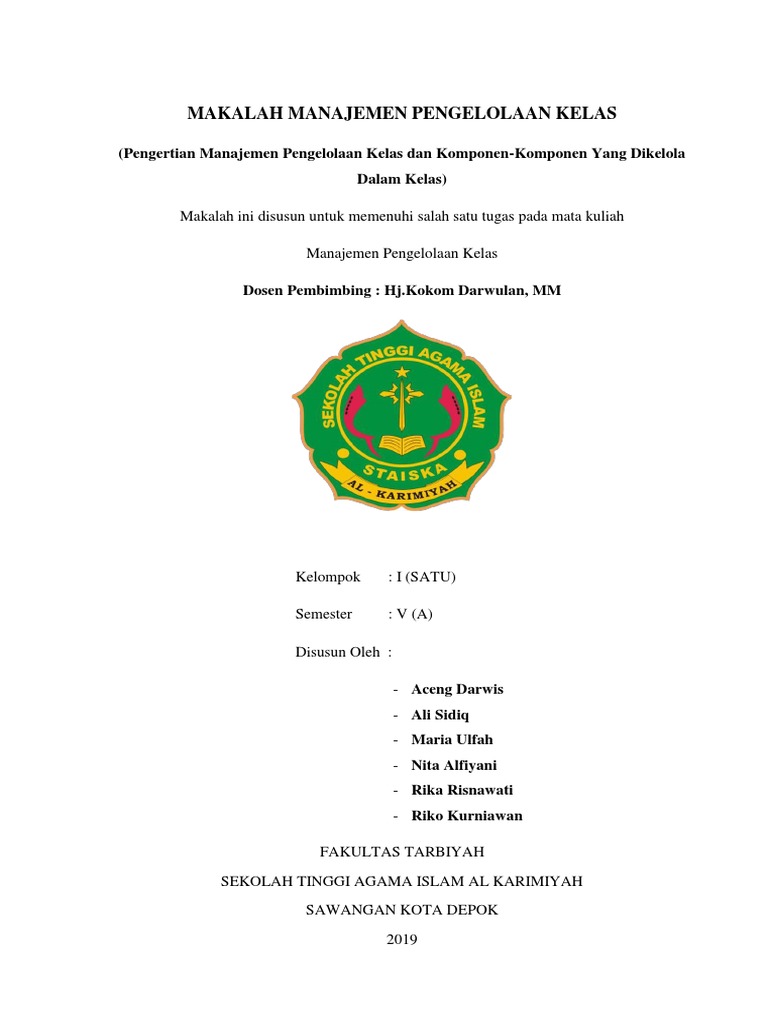 MAKALAH MANAJEMEN PENGELOLAAN KELAS

(Pengertian Manajemen Pengelolaan Kelas dan Komponen-Komponen Yang Dikelola Dalam Kelas)

Makalah ini disusun untuk memenuhi salah satu tugas pada mata kuliah

Manajemen Pengelolaan Kelas

Dosen Pembimbing : Hj.Kokom Darwulan, MM

SEKOLAH TINGGI AGAMA ISLAM
STAISKA
AL - KARIMIYAH

Kelompok : I (SATU)

Semester : V (A)

Disusun Oleh :

- Aceng Darwis
- Ali Sidiq
- Maria Ulfah
- Nita Alfiyani
- Rika Risnawati
- Riko Kurniawan

FAKULTAS TARBIYAH

SEKOLAH TINGGI AGAMA ISLAM AL KARIMIYAH

SAWANGAN KOTA DEPOK

2019